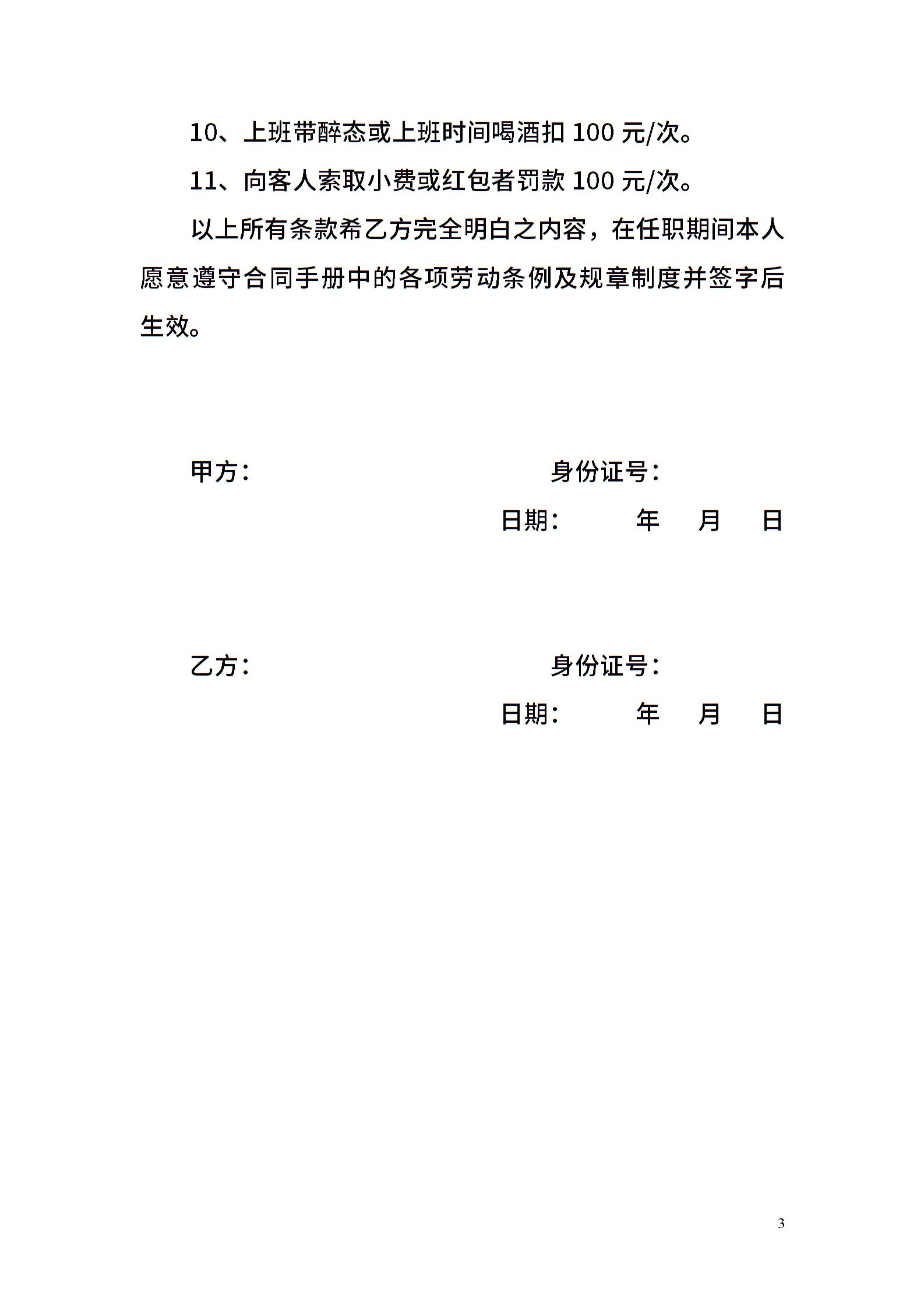 10、上班带醉态或上班时间喝酒扣 100 元/次。

11、向客人索取小费或红包者罚款 100 元/次。

以上所有条款希乙方完全明白之内容，在任职期间本人愿意遵守合同手册中的各项劳动条例及规章制度并签字后生效。

甲方：　　　　身份证号：

日期：　　年　月　日

乙方：　　　　身份证号：

日期：　　年　月　日

3